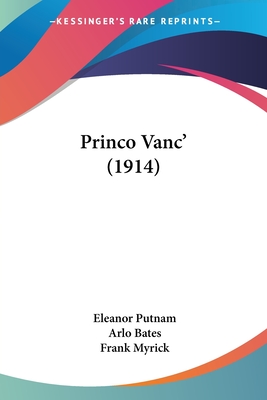 —KESSINGER'S RARE REPRINTS—

Princo Vanc'
(1914)

Eleanor Putnam
Arlo Bates
Frank Myrick